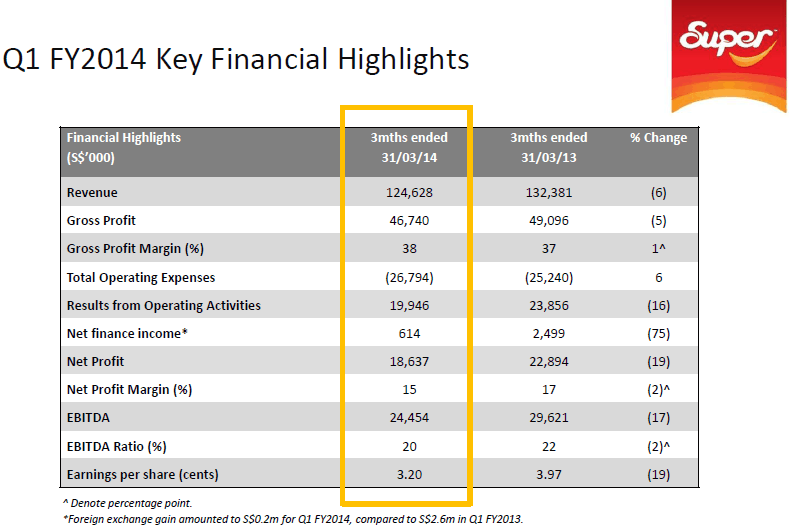 Super

Q1 FY2014 Key Financial Highlights

| Financial Highlights (S$'000) | 3mths ended 31/03/14 | 3mths ended 31/03/13 | % Change |
|---|---|---|---|
| Revenue | 124,628 | 132,381 | (6) |
| Gross Profit | 46,740 | 49,096 | (5) |
| Gross Profit Margin (%) | 38 | 37 | 1^ |
| Total Operating Expenses | (26,794) | (25,240) | 6 |
| Results from Operating Activities | 19,946 | 23,856 | (16) |
| Net finance income* | 614 | 2,499 | (75) |
| Net Profit | 18,637 | 22,894 | (19) |
| Net Profit Margin (%) | 15 | 17 | (2)^ |
| EBITDA | 24,454 | 29,621 | (17) |
| EBITDA Ratio (%) | 20 | 22 | (2)^ |
| Earnings per share (cents) | 3.20 | 3.97 | (19) |

^ Denote percentage point.
*Foreign exchange gain amounted to S$0.2m for Q1 FY2014, compared to S$2.6m in Q1 FY2013.